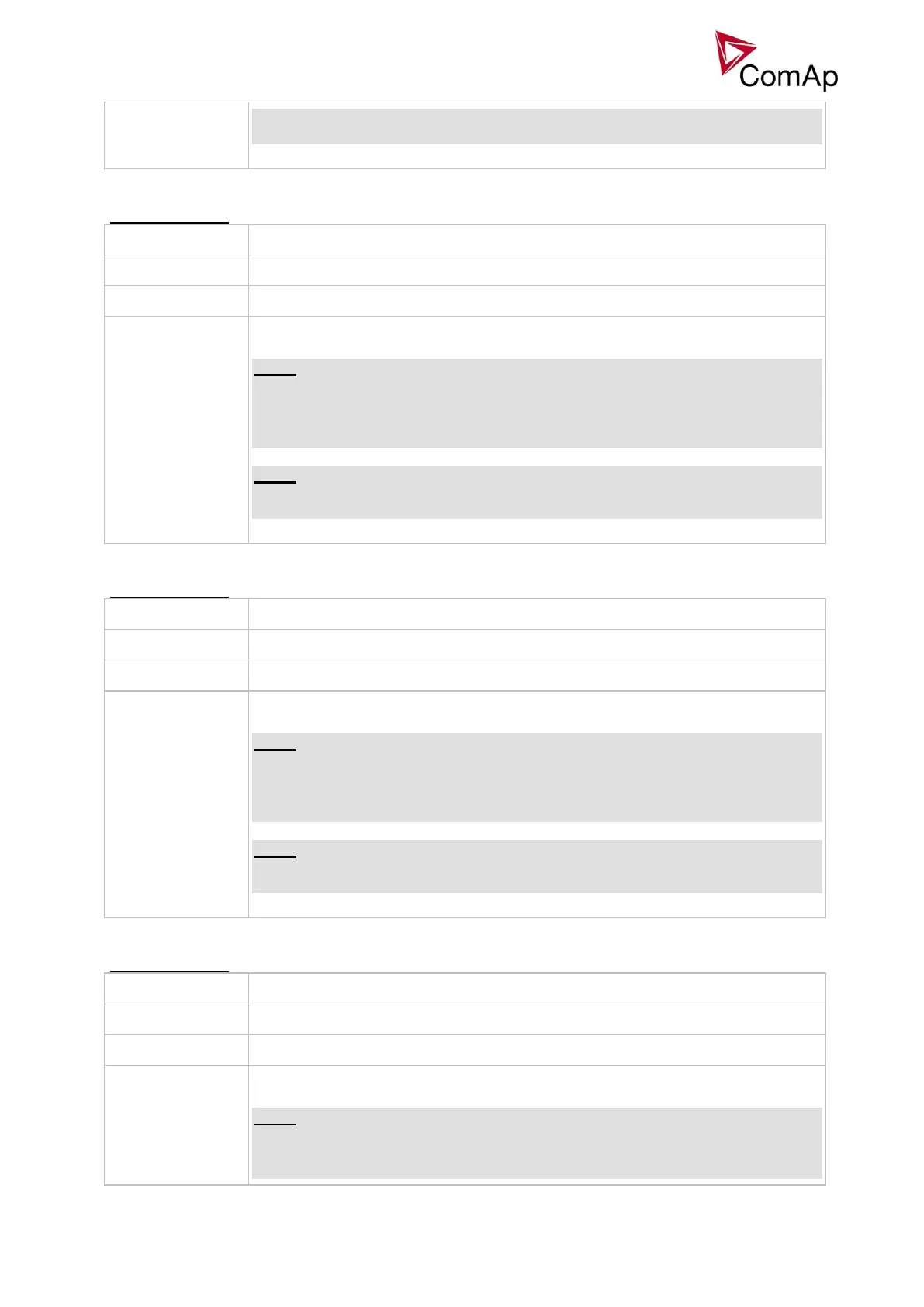 ComAp